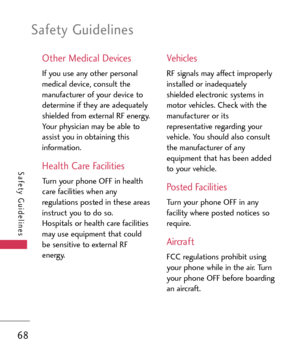 Safety Guidelines

Other Medical Devices

If you use any other personal medical device, consult the manufacturer of your device to determine if they are adequately shielded from external RF energy. Your physician may be able to assist you in obtaining this information.

Health Care Facilities

Turn your phone OFF in health care facilities when any regulations posted in these areas instruct you to do so. Hospitals or health care facilities may use equipment that could be sensitive to external RF energy.

Vehicles

RF signals may affect improperly installed or inadequately shielded electronic systems in motor vehicles. Check with the manufacturer or its representative regarding your vehicle. You should also consult the manufacturer of any equipment that has been added to your vehicle.

Posted Facilities

Turn your phone OFF in any facility where posted notices so require.

Aircraft

FCC regulations prohibit using your phone while in the air. Turn your phone OFF before boarding an aircraft.

Safety Guidelines

68